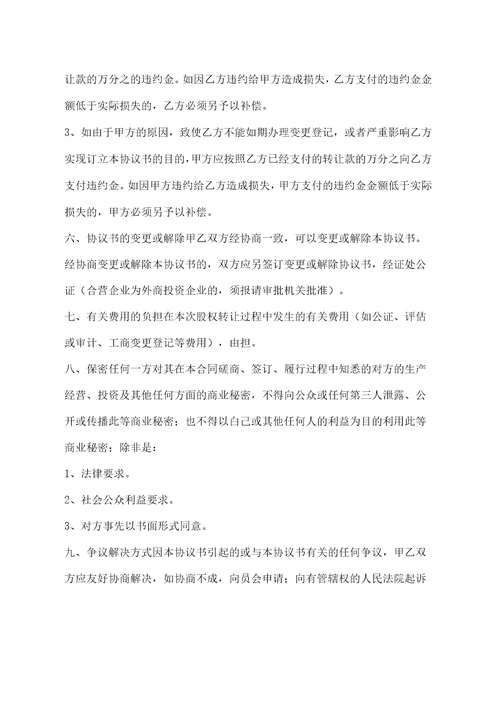 让款的万分之的违约金。如因乙方违约给甲方造成损失，乙方支付的违约金金额低于实际损失的，乙方必须另予以补偿。

3、如由于甲方的原因，致使乙方不能如期办理变更登记，或者严重影响乙方实现订立本协议书的目的，甲方应按照乙方已经支付的转让款的万分之向乙方支付违约金。如因甲方违约给乙方造成损失，甲方支付的违约金金额低于实际损失的，甲方必须另予以补偿。

六、协议书的变更或解除甲乙双方经协商一致，可以变更或解除本协议书。经协商变更或解除本协议书的，双方应另签订变更或解除协议书，经证处公证（合营企业为外商投资企业的，须报请审批机关批准）。

七、有关费用的负担在本次股权转让过程中发生的有关费用（如公证、评估或审计、工商变更登记等费用），由担。

八、保密任何一方对其在本合同磋商、签订、履行过程中知悉的对方的生产经营、投资及其他任何方面的商业秘密，不得向公众或任何第三人泄露、公开或传播此等商业秘密；也不得以自己或其他任何人的利益为目的利用此等商业秘密；除非是：

1、法律要求。

2、社会公众利益要求。

3、对方事先以书面形式同意。

九、争议解决方式因本协议书引起的或与本协议书有关的任何争议，甲乙双方应友好协商解决，如协商不成，向员会申请；向有管辖权的人民法院起诉